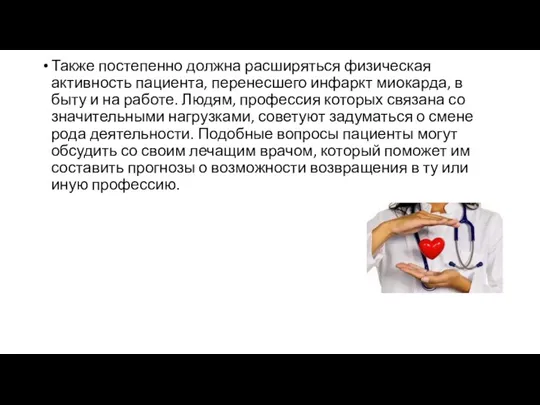 • Также постепенно должна расширяться физическая активность пациента, перенесшего инфаркт миокарда, в быту и на работе. Людям, профессия которых связана со значительными нагрузками, советуют задуматься о смене рода деятельности. Подобные вопросы пациенты могут обсудить со своим лечащим врачом, который поможет им составить прогнозы о возможности возвращения в ту или иную профессию.